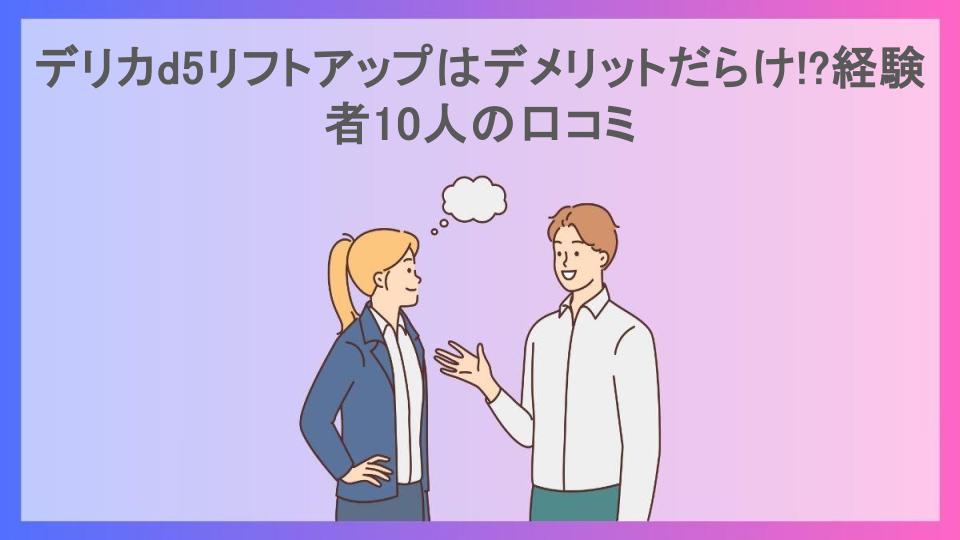 デリカd5リフトアップはデメリットだらけ!?経験者10人の口コミ